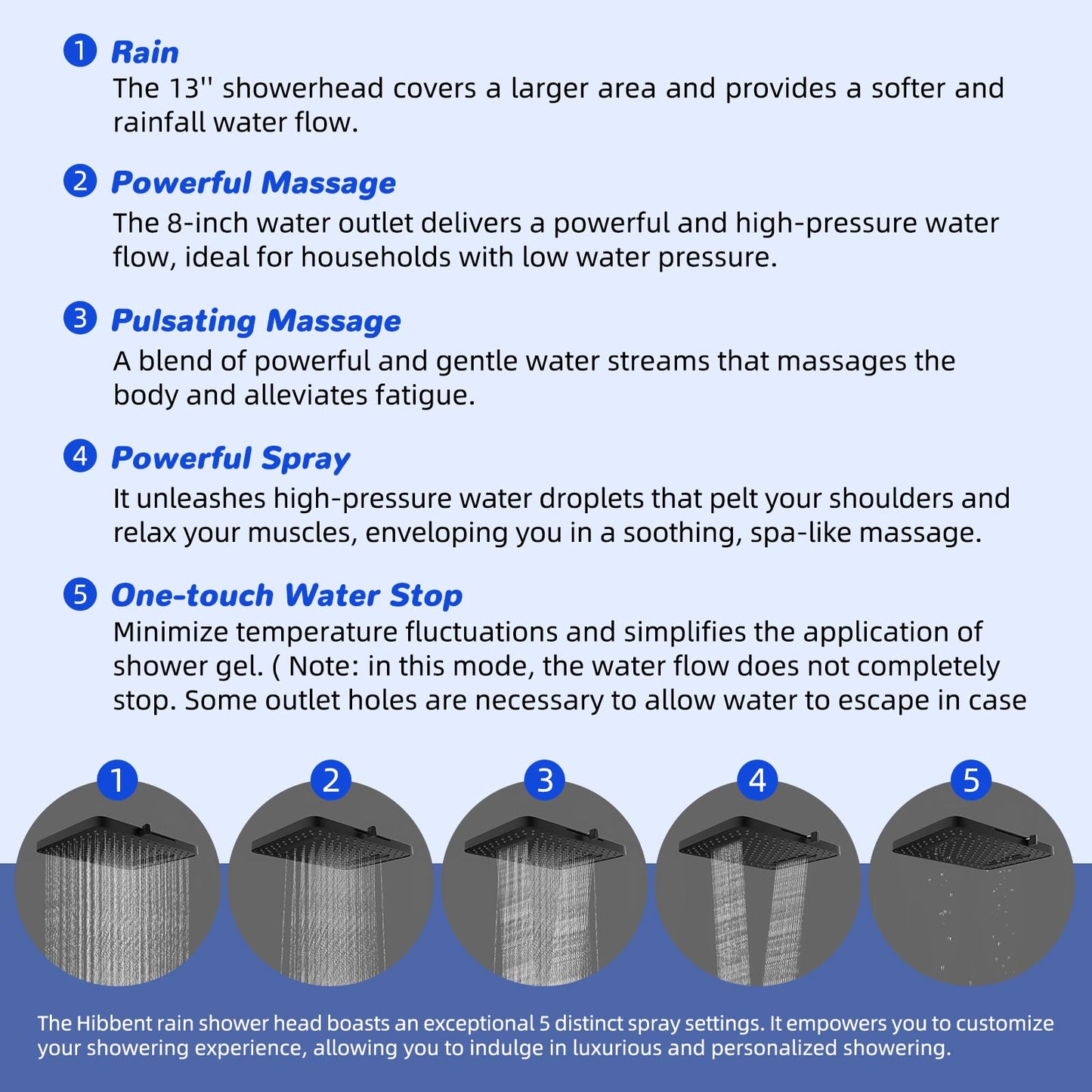 1 Rain
The 13'' showerhead covers a larger area and provides a softer and rainfall water flow.

2 Powerful Massage
The 8-inch water outlet delivers a powerful and high-pressure water flow, ideal for households with low water pressure.

3 Pulsating Massage
A blend of powerful and gentle water streams that massages the body and alleviates fatigue.

4 Powerful Spray
It unleashes high-pressure water droplets that pelt your shoulders and relax your muscles, enveloping you in a soothing, spa-like massage.

5 One-touch Water Stop
Minimize temperature fluctuations and simplifies the application of shower gel. ( Note: in this mode, the water flow does not completely stop. Some outlet holes are necessary to allow water to escape in case

1

2

3

4

5

The Hibbent rain shower head boasts an exceptional 5 distinct spray settings. It empowers you to customize your showering experience, allowing you to indulge in luxurious and personalized showering.